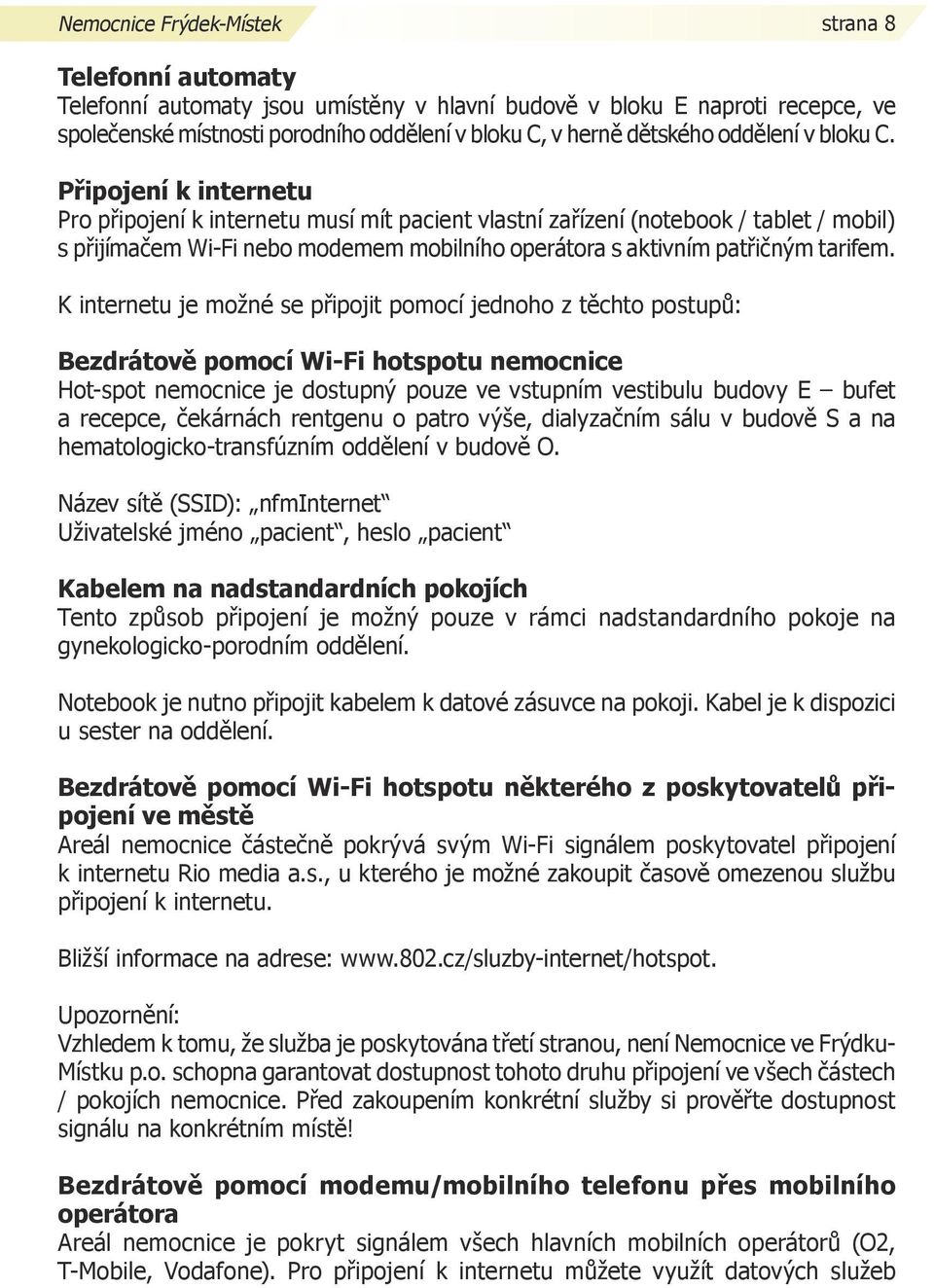 Nemocnice Frýdek-Místek strana 8

Telefonní automaty
Telefonní automaty jsou umístěny v hlavní budově v bloku E naproti recepce, ve společenské místnosti porodního oddělení v bloku C, v herně dětského oddělení v bloku C.

Připojení k internetu
Pro připojení k internetu musí mít pacient vlastní zařízení (notebook / tablet / mobil) s přijímačem Wi-Fi nebo modemem mobilního operátora s aktivním patřičným tarifem.

K internetu je možné se připojit pomocí jednoho z těchto postupů:

Bezdrátově pomocí Wi-Fi hotspotu nemocnice
Hot-spot nemocnice je dostupný pouze ve vstupním vestibulu budovy E – bufet a recepce, čekárnách rentgenu o patro výše, dialyzačním sálu v budově S a na hematologicko-transfúzním oddělení v budově O.

Název sítě (SSID): „nfmInternet“
Uživatelské jméno „pacient“, heslo „pacient“

Kabelem na nadstandardních pokojích
Tento způsob připojení je možný pouze v rámci nadstandardního pokoje na gynekologicko-porodním oddělení.

Notebook je nutno připojit kabelem k datové zásuvce na pokoji. Kabel je k dispozici u sester na oddělení.

Bezdrátově pomocí Wi-Fi hotspotu některého z poskytovatelů připojení ve městě
Areál nemocnice částečně pokrývá svým Wi-Fi signálem poskytovatel připojení k internetu Rio media a.s., u kterého je možné zakoupit časově omezenou službu připojení k internetu.

Bližší informace na adrese: www.802.cz/sluzby-internet/hotspot.

Upozornění:
Vzhledem k tomu, že služba je poskytována třetí stranou, není Nemocnice ve Frýdku-Místku p.o. schopna garantovat dostupnost tohoto druhu připojení ve všech částech / pokojích nemocnice. Před zakoupením konkrétní služby si prověřte dostupnost signálu na konkrétním místě!

Bezdrátově pomocí modemu/mobilního telefonu přes mobilního operátora
Areál nemocnice je pokryt signálem všech hlavních mobilních operátorů (O2, T-Mobile, Vodafone). Pro připojení k internetu můžete využít datových služeb